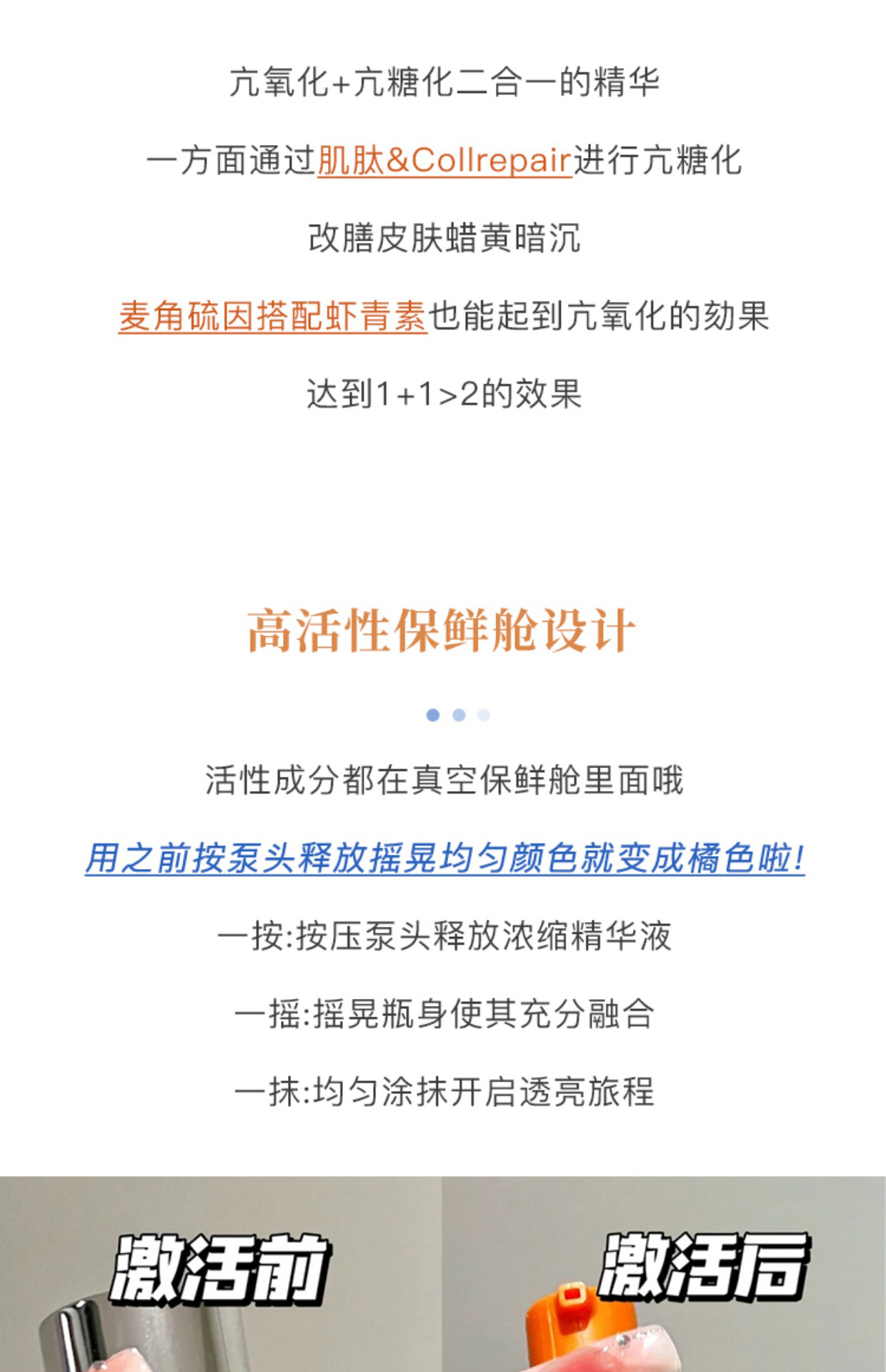 亢氧化+亢糖化二合一的精华

一方面通过肌肽&Collrepair进行亢糖化

改膳皮肤蜡黄暗沉

麦角硫因搭配虾青素也能起到亢氧化的劾果

达到1+1>2的效果

高活性保鲜舱设计

活性成分都在真空保鲜舱里面哦

用之前按泵头释放摇晃均匀颜色就变成橘色啦!

一按:按压泵头释放浓缩精华液

一摇:摇晃瓶身使其充分融合

一抹:均匀涂抹开启透亮旅程

激活前

激活后